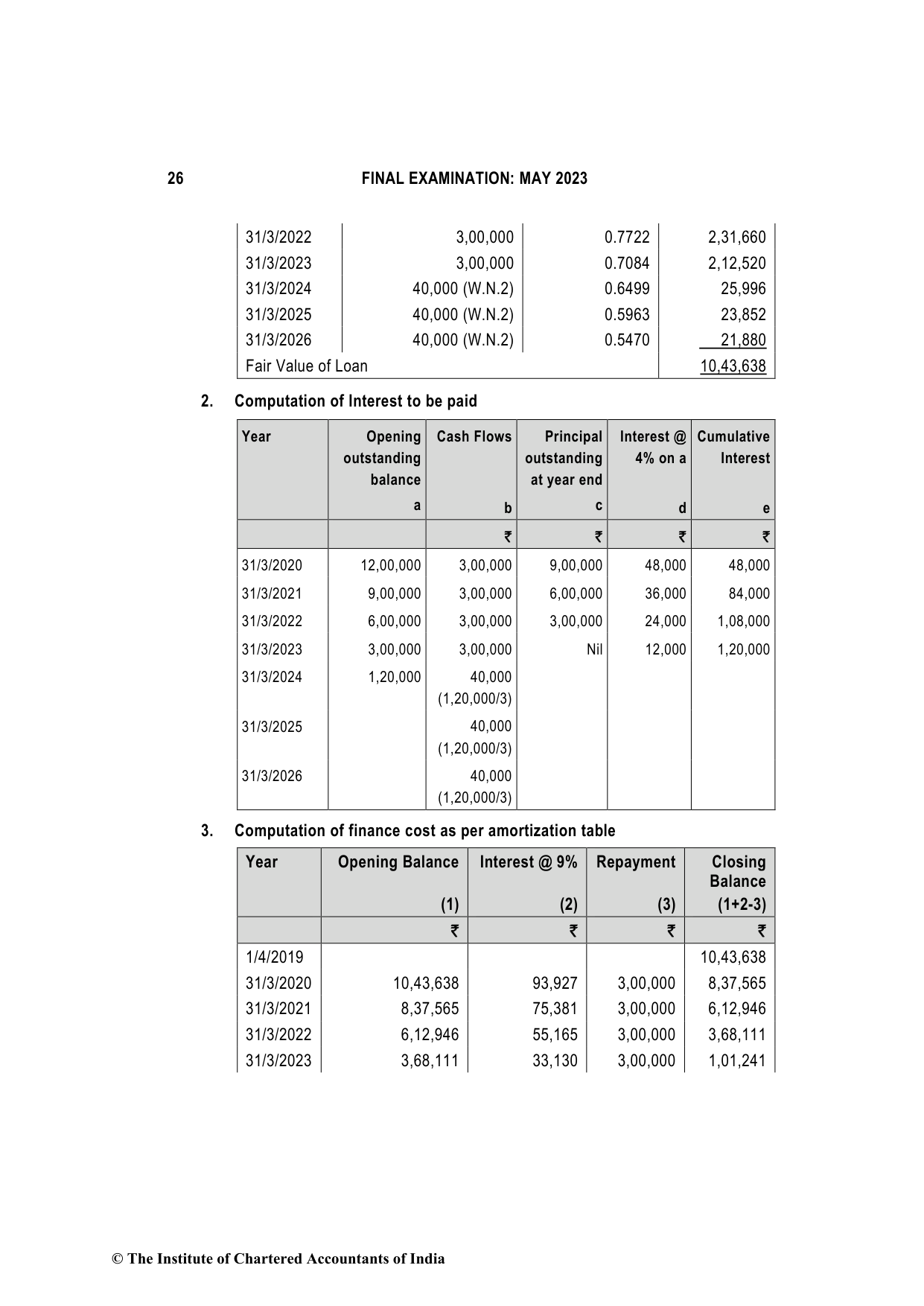 26 FINAL EXAMINATION: MAY 2023

| | | | |
|---|---|---|---|
| 31/3/2022 | 3,00,000 | 0.7722 | 2,31,660 |
| 31/3/2023 | 3,00,000 | 0.7084 | 2,12,520 |
| 31/3/2024 | 40,000 (W.N.2) | 0.6499 | 25,996 |
| 31/3/2025 | 40,000 (W.N.2) | 0.5963 | 23,852 |
| 31/3/2026 | 40,000 (W.N.2) | 0.5470 | 21,880 |
| Fair Value of Loan | | | 10,43,638 |

2. Computation of Interest to be paid

| Year | Opening outstanding balance a | Cash Flows b | Principal outstanding at year end c | Interest @ 4% on a d | Cumulative Interest e |
|---|---|---|---|---|---|
| | | ₹ | ₹ | ₹ | ₹ |
| 31/3/2020 | 12,00,000 | 3,00,000 | 9,00,000 | 48,000 | 48,000 |
| 31/3/2021 | 9,00,000 | 3,00,000 | 6,00,000 | 36,000 | 84,000 |
| 31/3/2022 | 6,00,000 | 3,00,000 | 3,00,000 | 24,000 | 1,08,000 |
| 31/3/2023 | 3,00,000 | 3,00,000 | Nil | 12,000 | 1,20,000 |
| 31/3/2024 | 1,20,000 | 40,000 (1,20,000/3) | | | |
| 31/3/2025 | | 40,000 (1,20,000/3) | | | |
| 31/3/2026 | | 40,000 (1,20,000/3) | | | |

3. Computation of finance cost as per amortization table

| Year | Opening Balance (1) | Interest @ 9% (2) | Repayment (3) | Closing Balance (1+2-3) |
|---|---|---|---|---|
| | ₹ | ₹ | ₹ | ₹ |
| 1/4/2019 | | | | 10,43,638 |
| 31/3/2020 | 10,43,638 | 93,927 | 3,00,000 | 8,37,565 |
| 31/3/2021 | 8,37,565 | 75,381 | 3,00,000 | 6,12,946 |
| 31/3/2022 | 6,12,946 | 55,165 | 3,00,000 | 3,68,111 |
| 31/3/2023 | 3,68,111 | 33,130 | 3,00,000 | 1,01,241 |

© The Institute of Chartered Accountants of India